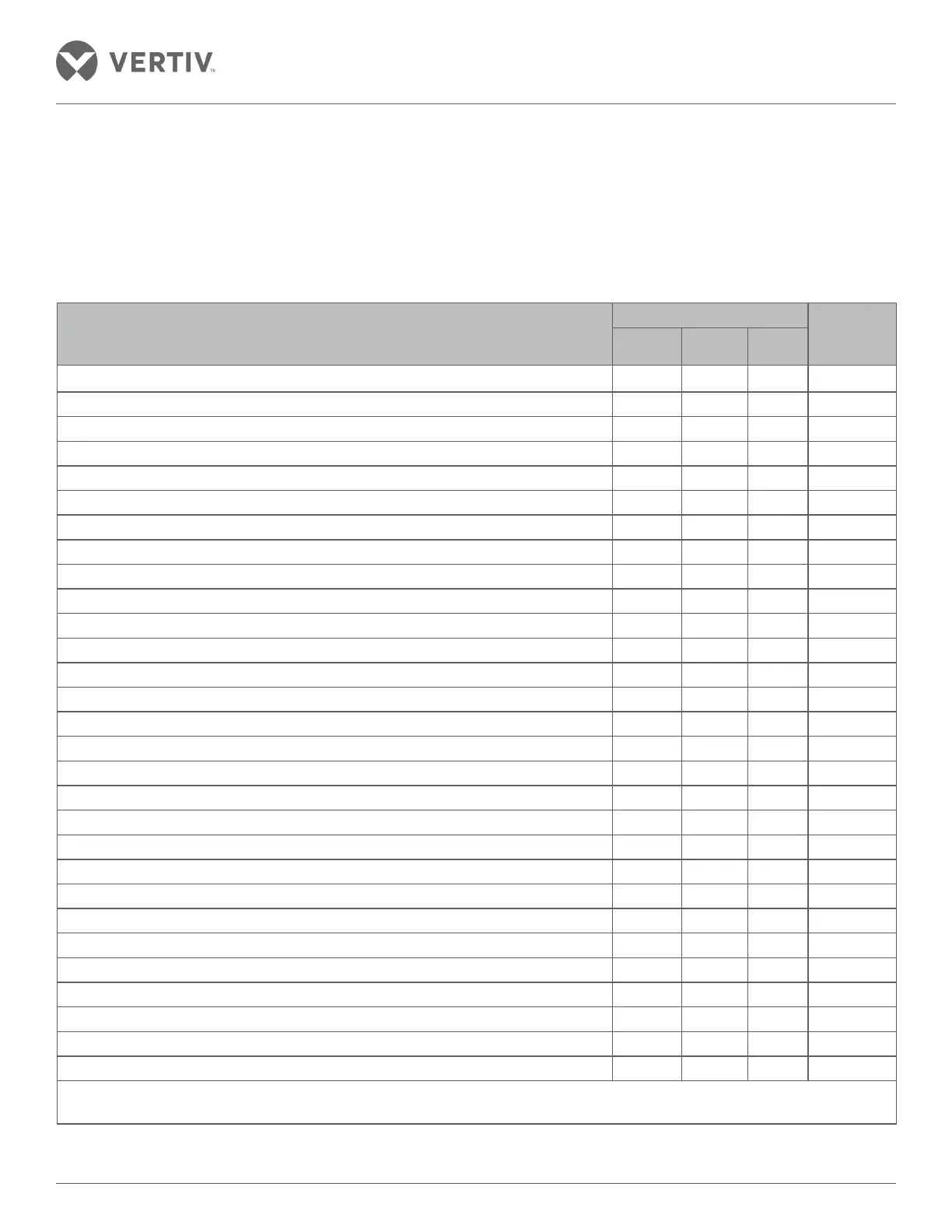 VERTIV™